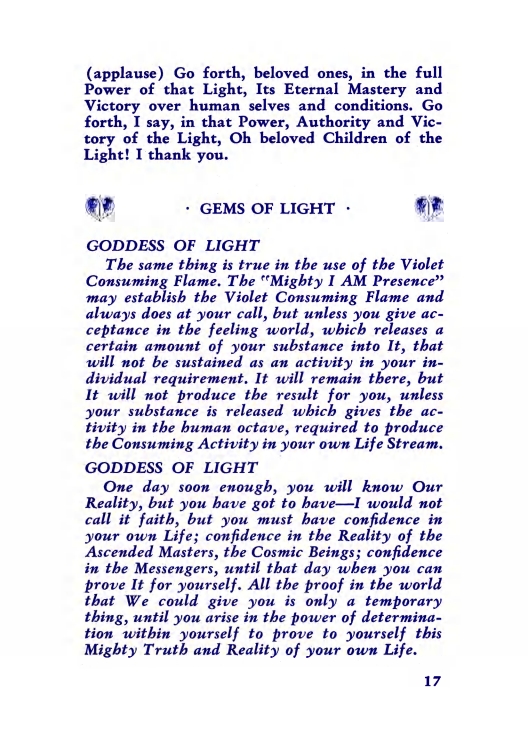 (applause) Go forth, beloved ones, in the full Power of that Light, Its Eternal Mastery and Victory over human selves and conditions. Go forth, I say, in that Power, Authority and Victory of the Light, Oh beloved Children of the Light! I thank you.

· GEMS OF LIGHT ·

GODDESS OF LIGHT

The same thing is true in the use of the Violet Consuming Flame. The "Mighty I AM Presence" may establish the Violet Consuming Flame and always does at your call, but unless you give acceptance in the feeling world, which releases a certain amount of your substance into It, that will not be sustained as an activity in your individual requirement. It will remain there, but It will not produce the result for you, unless your substance is released which gives the activity in the human octave, required to produce the Consuming Activity in your own Life Stream.

GODDESS OF LIGHT

One day soon enough, you will know Our Reality, but you have got to have—I would not call it faith, but you must have confidence in your own Life; confidence in the Reality of the Ascended Masters, the Cosmic Beings; confidence in the Messengers, until that day when you can prove It for yourself. All the proof in the world that We could give you is only a temporary thing, until you arise in the power of determination within yourself to prove to yourself this Mighty Truth and Reality of your own Life.

17